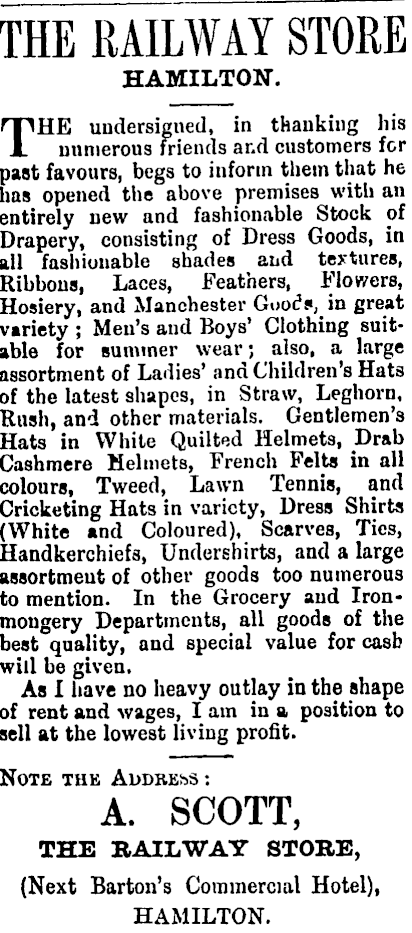 THE RAILWAY STORE
HAMILTON.

THE undersigned, in thanking his numerous friends and customers for past favours, begs to inform them that he has opened the above premises with an entirely new and fashionable Stock of Drapery, consisting of Dress Goods, in all fashionable shades and textures, Ribbons, Laces, Feathers, Flowers, Hosiery, and Manchester Goods, in great variety; Men's and Boys' Clothing suitable for summer wear; also, a large assortment of Ladies' and Children's Hats of the latest shapes, in Straw, Leghorn, Rush, and other materials. Gentlemen's Hats in White Quilted Helmets, Drab Cashmere Helmets, French Felts in all colours, Tweed, Lawn Tennis, and Cricketing Hats in variety, Dress Shirts (White and Coloured), Scarves, Ties, Handkerchiefs, Undershirts, and a large assortment of other goods too numerous to mention. In the Grocery and Ironmongery Departments, all goods of the best quality, and special value for cash will be given.

As I have no heavy outlay in the shape of rent and wages, I am in a position to sell at the lowest living profit.

NOTE THE ADDRESS:
A. SCOTT,
THE RAILWAY STORE,
(Next Barton's Commercial Hotel),
HAMILTON.